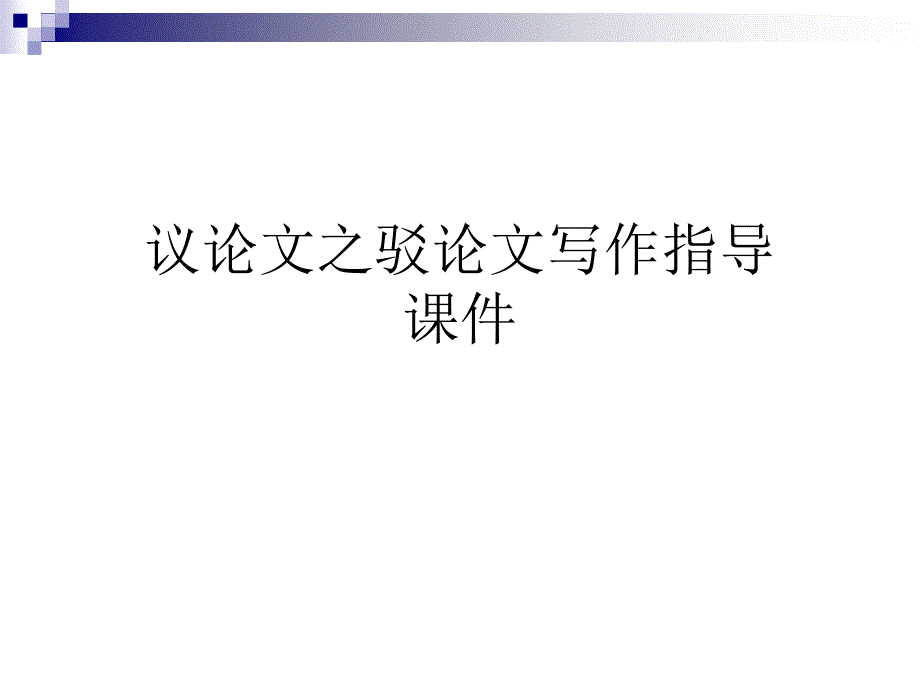 议论文之驳论文写作指导课件